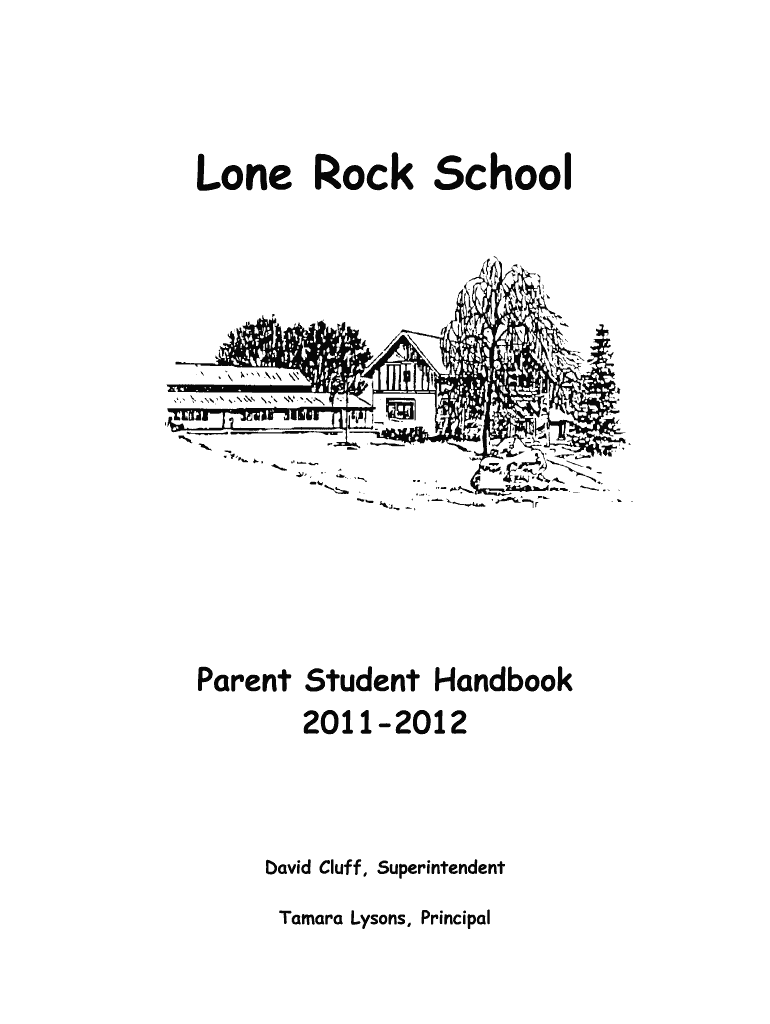 Lone Rock School

Parent Student Handbook
2011-2012

David Cluff, Superintendent

Tamara Lysons, Principal